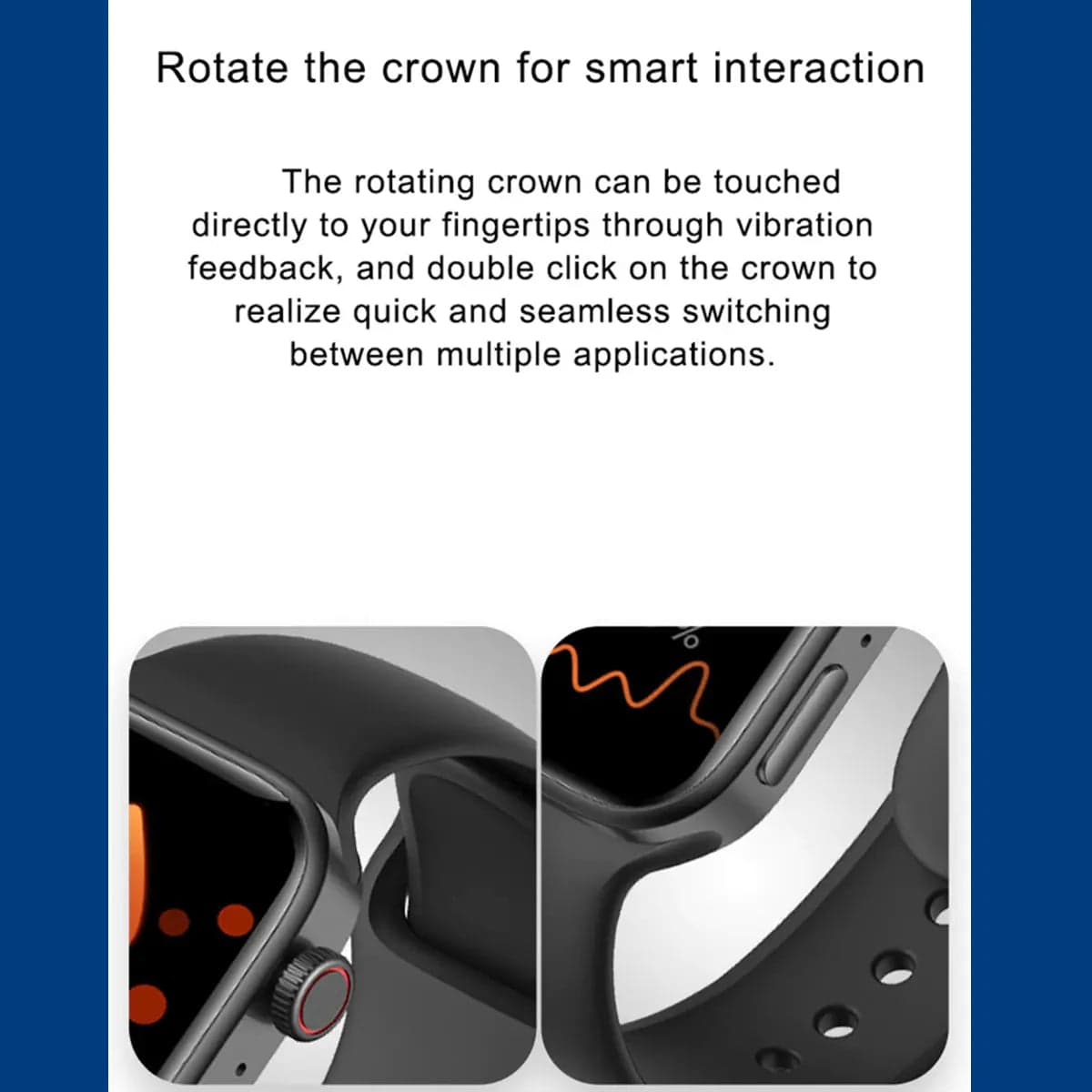 Rotate the crown for smart interaction

The rotating crown can be touched directly to your fingertips through vibration feedback, and double click on the crown to realize quick and seamless switching between multiple applications.